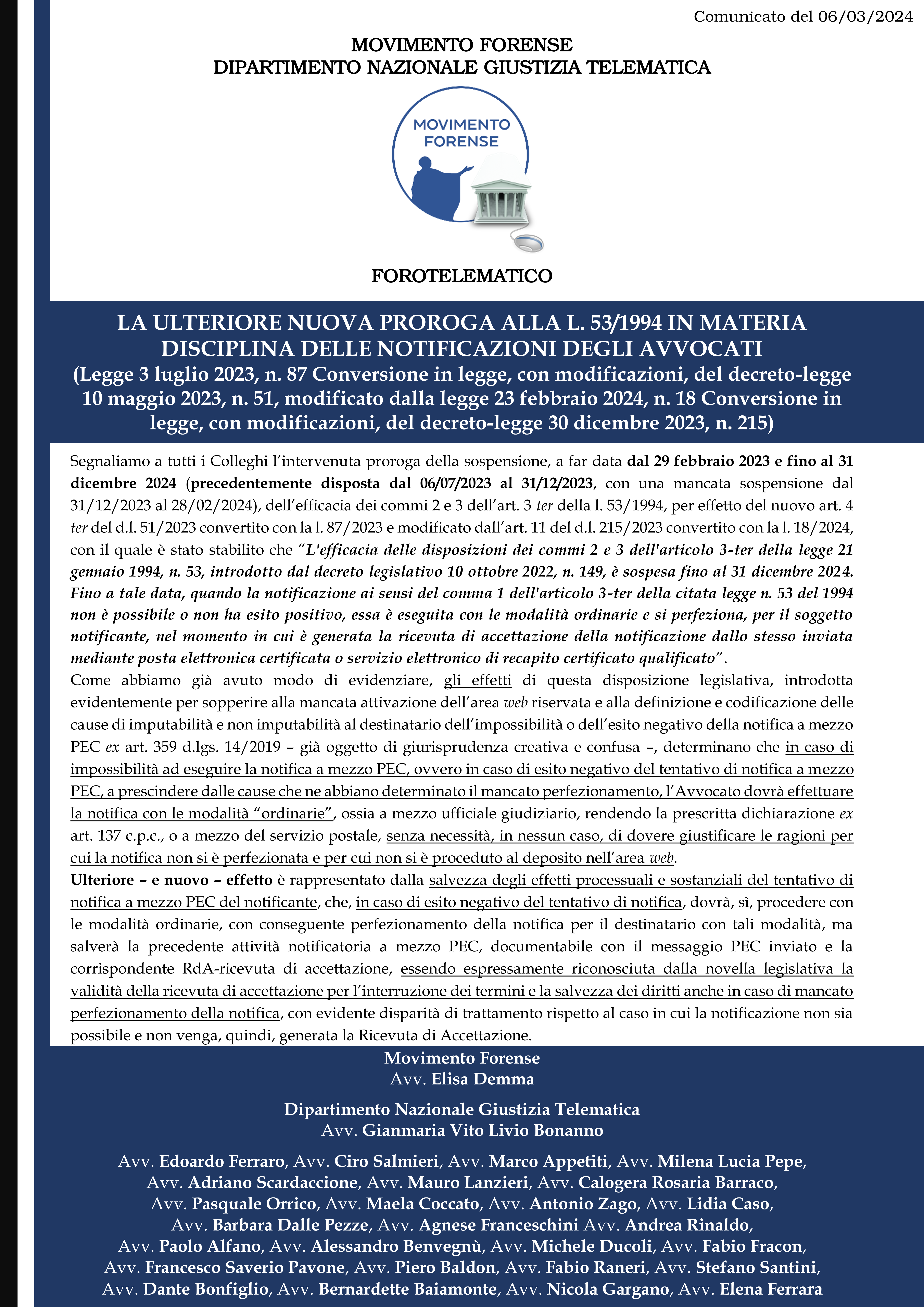 Comunicato del 06/03/2024

MOVIMENTO FORENSE
DIPARTIMENTO NAZIONALE GIUSTIZIA TELEMATICA

MOVIMENTO FORENSE

FOROTELEMATICO

LA ULTERIORE NUOVA PROROGA ALLA L. 53/1994 IN MATERIA DISCIPLINA DELLE NOTIFICAZIONI DEGLI AVVOCATI
(Legge 3 luglio 2023, n. 87 Conversione in legge, con modificazioni, del decreto-legge 10 maggio 2023, n. 51, modificato dalla legge 23 febbraio 2024, n. 18 Conversione in legge, con modificazioni, del decreto-legge 30 dicembre 2023, n. 215)

Segnaliamo a tutti i Colleghi l'intervenuta proroga della sospensione, a far data dal 29 febbraio 2023 e fino al 31 dicembre 2024 (precedentemente disposta dal 06/07/2023 al 31/12/2023, con una mancata sospensione dal 31/12/2023 al 28/02/2024), dell'efficacia dei commi 2 e 3 dell'art. 3 ter della l. 53/1994, per effetto del nuovo art. 4 ter del d.l. 51/2023 convertito con la l. 87/2023 e modificato dall'art. 11 del d.l. 215/2023 convertito con la l. 18/2024, con il quale è stato stabilito che "L'efficacia delle disposizioni dei commi 2 e 3 dell'articolo 3-ter della legge 21 gennaio 1994, n. 53, introdotto dal decreto legislativo 10 ottobre 2022, n. 149, è sospesa fino al 31 dicembre 2024. Fino a tale data, quando la notificazione ai sensi del comma 1 dell'articolo 3-ter della citata legge n. 53 del 1994 non è possibile o non ha esito positivo, essa è eseguita con le modalità ordinarie e si perfeziona, per il soggetto notificante, nel momento in cui è generata la ricevuta di accettazione della notificazione dallo stesso inviata mediante posta elettronica certificata o servizio elettronico di recapito certificato qualificato".
Come abbiamo già avuto modo di evidenziare, gli effetti di questa disposizione legislativa, introdotta evidentemente per sopperire alla mancata attivazione dell'area web riservata e alla definizione e codificazione delle cause di imputabilità e non imputabilità al destinatario dell'impossibilità o dell'esito negativo della notifica a mezzo PEC ex art. 359 d.lgs. 14/2019 – già oggetto di giurisprudenza creativa e confusa –, determinano che in caso di impossibilità ad eseguire la notifica a mezzo PEC, ovvero in caso di esito negativo del tentativo di notifica a mezzo PEC, a prescindere dalle cause che ne abbiano determinato il mancato perfezionamento, l'Avvocato dovrà effettuare la notifica con le modalità "ordinarie", ossia a mezzo ufficiale giudiziario, rendendo la prescritta dichiarazione ex art. 137 c.p.c., o a mezzo del servizio postale, senza necessità, in nessun caso, di dovere giustificare le ragioni per cui la notifica non si è perfezionata e per cui non si è proceduto al deposito nell'area web.
Ulteriore – e nuovo – effetto è rappresentato dalla salvezza degli effetti processuali e sostanziali del tentativo di notifica a mezzo PEC del notificante, che, in caso di esito negativo del tentativo di notifica, dovrà, sì, procedere con le modalità ordinarie, con conseguente perfezionamento della notifica per il destinatario con tali modalità, ma salverà la precedente attività notificatoria a mezzo PEC, documentabile con il messaggio PEC inviato e la corrispondente RdA-ricevuta di accettazione, essendo espressamente riconosciuta dalla novella legislativa la validità della ricevuta di accettazione per l'interruzione dei termini e la salvezza dei diritti anche in caso di mancato perfezionamento della notifica, con evidente disparità di trattamento rispetto al caso in cui la notificazione non sia possibile e non venga, quindi, generata la Ricevuta di Accettazione.

Movimento Forense
Avv. Elisa Demma

Dipartimento Nazionale Giustizia Telematica
Avv. Gianmaria Vito Livio Bonanno

Avv. Edoardo Ferraro, Avv. Ciro Salmieri, Avv. Marco Appetiti, Avv. Milena Lucia Pepe, Avv. Adriano Scardaccione, Avv. Mauro Lanzieri, Avv. Calogera Rosaria Barraco, Avv. Pasquale Orrico, Avv. Maela Coccato, Avv. Antonio Zago, Avv. Lidia Caso, Avv. Barbara Dalle Pezze, Avv. Agnese Franceschini Avv. Andrea Rinaldo, Avv. Paolo Alfano, Avv. Alessandro Benvegnù, Avv. Michele Ducoli, Avv. Fabio Fracon, Avv. Francesco Saverio Pavone, Avv. Piero Baldon, Avv. Fabio Raneri, Avv. Stefano Santini, Avv. Dante Bonfiglio, Avv. Bernardette Baiamonte, Avv. Nicola Gargano, Avv. Elena Ferrara